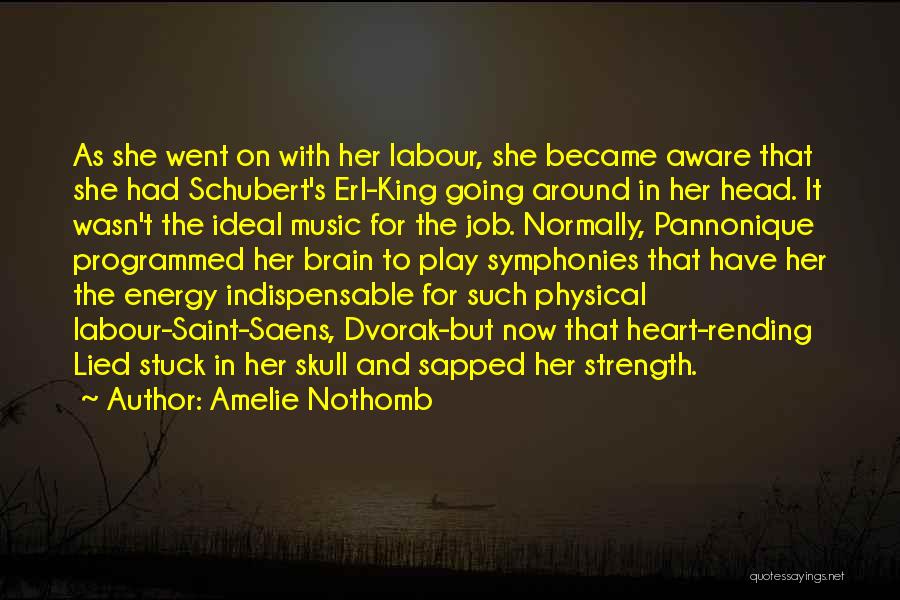 As she went on with her labour, she became aware that she had Schubert's Erl-King going around in her head. It wasn't the ideal music for the job. Normally, Pannonique programmed her brain to play symphonies that have her the energy indispensable for such physical labour-Saint-Saens, Dvorak-but now that heart-rending Lied stuck in her skull and sapped her strength.

~ Author: Amelie Nothomb

quotessayings.net